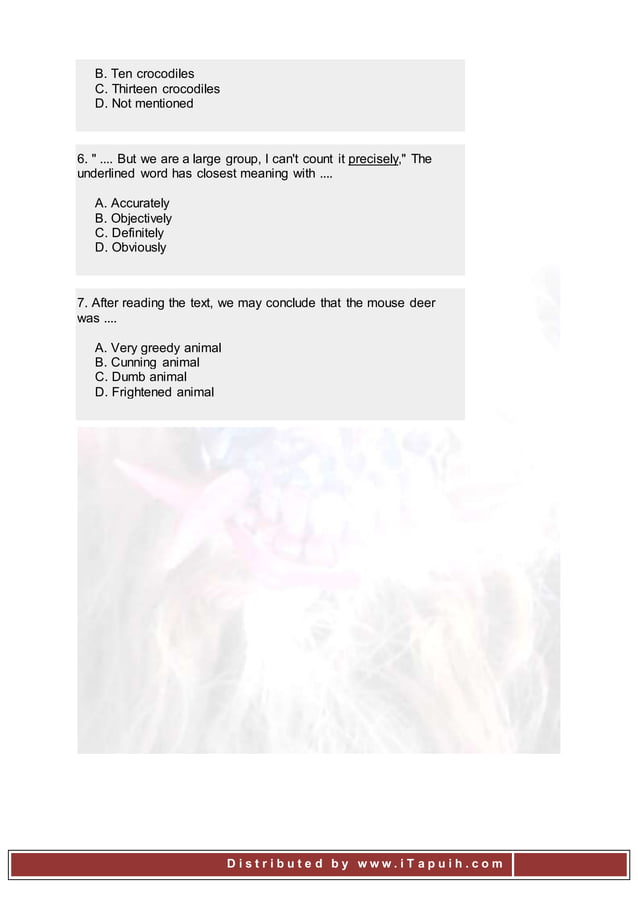 B. Ten crocodiles
C. Thirteen crocodiles
D. Not mentioned

6. " .... But we are a large group, I can't count it precisely," The underlined word has closest meaning with ....

A. Accurately
B. Objectively
C. Definitely
D. Obviously

7. After reading the text, we may conclude that the mouse deer was ....

A. Very greedy animal
B. Cunning animal
C. Dumb animal
D. Frightened animal

Distributed by www.iTapuih.com